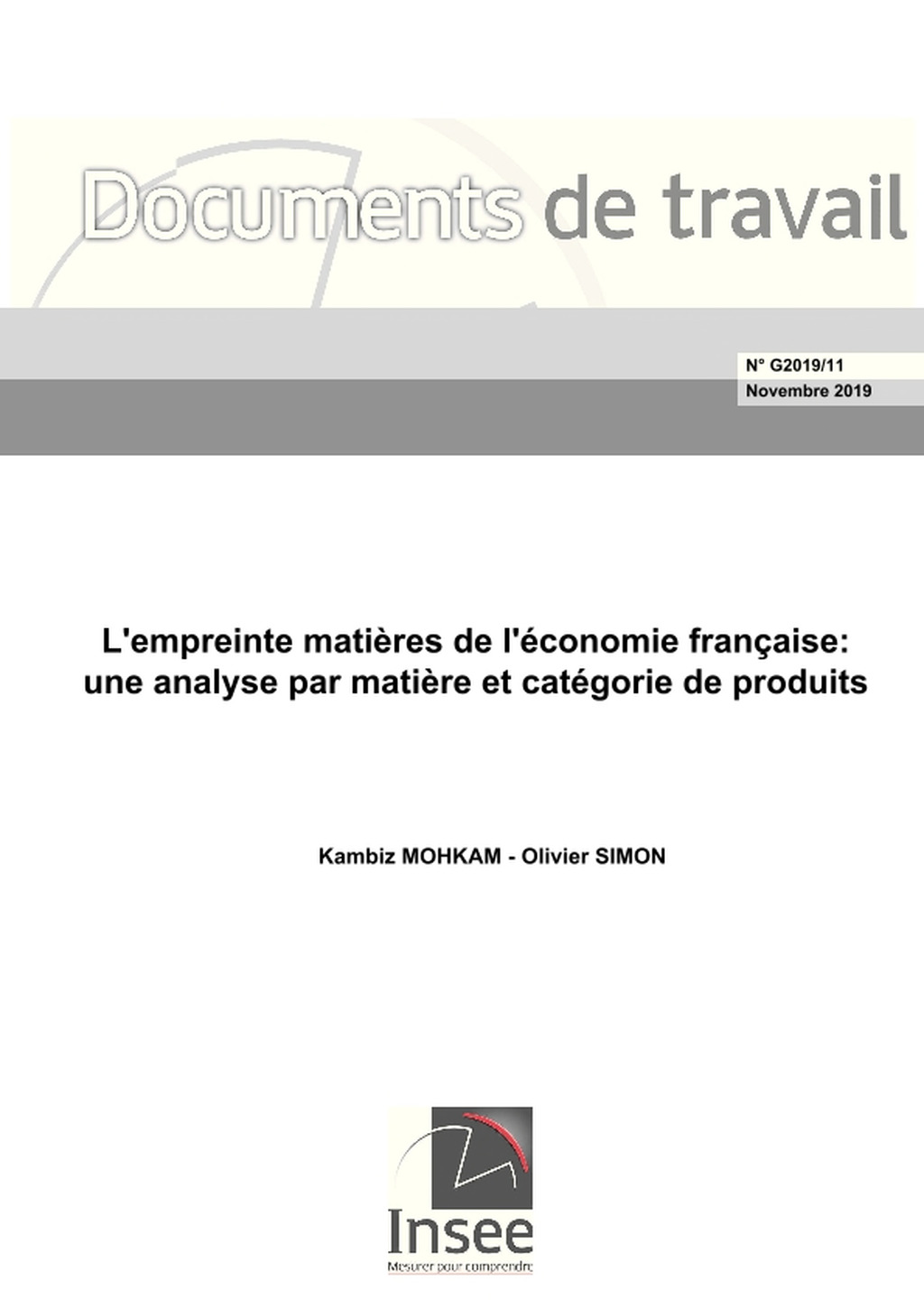 Documents de travail

N° G2019/11
Novembre 2019

L'empreinte matières de l'économie française: une analyse par matière et catégorie de produits

Kambiz MOHKAM - Olivier SIMON

Insee
Mesurer pour comprendre